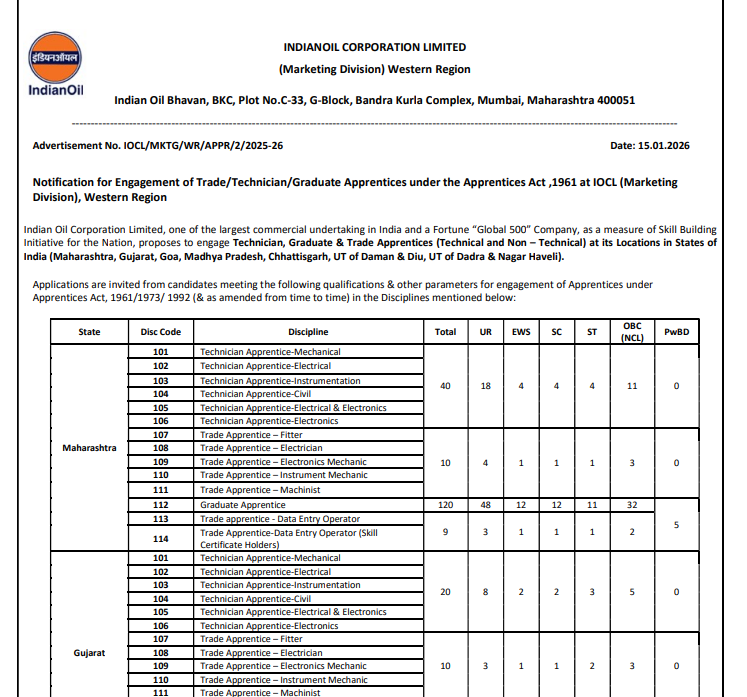 इंडियनऑयल
IndianOil

INDIANOIL CORPORATION LIMITED
(Marketing Division) Western Region
Indian Oil Bhavan, BKC, Plot No.C-33, G-Block, Bandra Kurla Complex, Mumbai, Maharashtra 400051

Advertisement No. IOCL/MKTG/WR/APPR/2/2025-26

Date: 15.01.2026

Notification for Engagement of Trade/Technician/Graduate Apprentices under the Apprentices Act ,1961 at IOCL (Marketing Division), Western Region

Indian Oil Corporation Limited, one of the largest commercial undertaking in India and a Fortune "Global 500" Company, as a measure of Skill Building Initiative for the Nation, proposes to engage Technician, Graduate & Trade Apprentices (Technical and Non – Technical) at its Locations in States of India (Maharashtra, Gujarat, Goa, Madhya Pradesh, Chhattisgarh, UT of Daman & Diu, UT of Dadra & Nagar Haveli).

Applications are invited from candidates meeting the following qualifications & other parameters for engagement of Apprentices under Apprentices Act, 1961/1973/ 1992 (& as amended from time to time) in the Disciplines mentioned below:

| State | Disc Code | Discipline | Total | UR | EWS | SC | ST | OBC (NCL) | PwBD |
|---|---|---|---|---|---|---|---|---|---|
| Maharashtra | 101 | Technician Apprentice-Mechanical | 40 | 18 | 4 | 4 | 4 | 11 | 0 |
| | 102 | Technician Apprentice-Electrical | | | | | | | |
| | 103 | Technician Apprentice-Instrumentation | | | | | | | |
| | 104 | Technician Apprentice-Civil | | | | | | | |
| | 105 | Technician Apprentice-Electrical & Electronics | | | | | | | |
| | 106 | Technician Apprentice-Electronics | | | | | | | |
| | 107 | Trade Apprentice – Fitter | 10 | 4 | 1 | 1 | 1 | 3 | 0 |
| | 108 | Trade Apprentice – Electrician | | | | | | | |
| | 109 | Trade Apprentice – Electronics Mechanic | | | | | | | |
| | 110 | Trade Apprentice – Instrument Mechanic | | | | | | | |
| | 111 | Trade Apprentice – Machinist | | | | | | | |
| | 112 | Graduate Apprentice | 120 | 48 | 12 | 12 | 11 | 32 | 5 |
| | 113 | Trade apprentice - Data Entry Operator | 9 | 3 | 1 | 1 | 1 | 2 | |
| | 114 | Trade Apprentice-Data Entry Operator (Skill Certificate Holders) | | | | | | | |
| Gujarat | 101 | Technician Apprentice-Mechanical | 20 | 8 | 2 | 2 | 3 | 5 | 0 |
| | 102 | Technician Apprentice-Electrical | | | | | | | |
| | 103 | Technician Apprentice-Instrumentation | | | | | | | |
| | 104 | Technician Apprentice-Civil | | | | | | | |
| | 105 | Technician Apprentice-Electrical & Electronics | | | | | | | |
| | 106 | Technician Apprentice-Electronics | | | | | | | |
| | 107 | Trade Apprentice – Fitter | 10 | 3 | 1 | 1 | 2 | 3 | 0 |
| | 108 | Trade Apprentice – Electrician | | | | | | | |
| | 109 | Trade Apprentice – Electronics Mechanic | | | | | | | |
| | 110 | Trade Apprentice – Instrument Mechanic | | | | | | | |
| | 111 | Trade Apprentice – Machinist | | | | | | | |